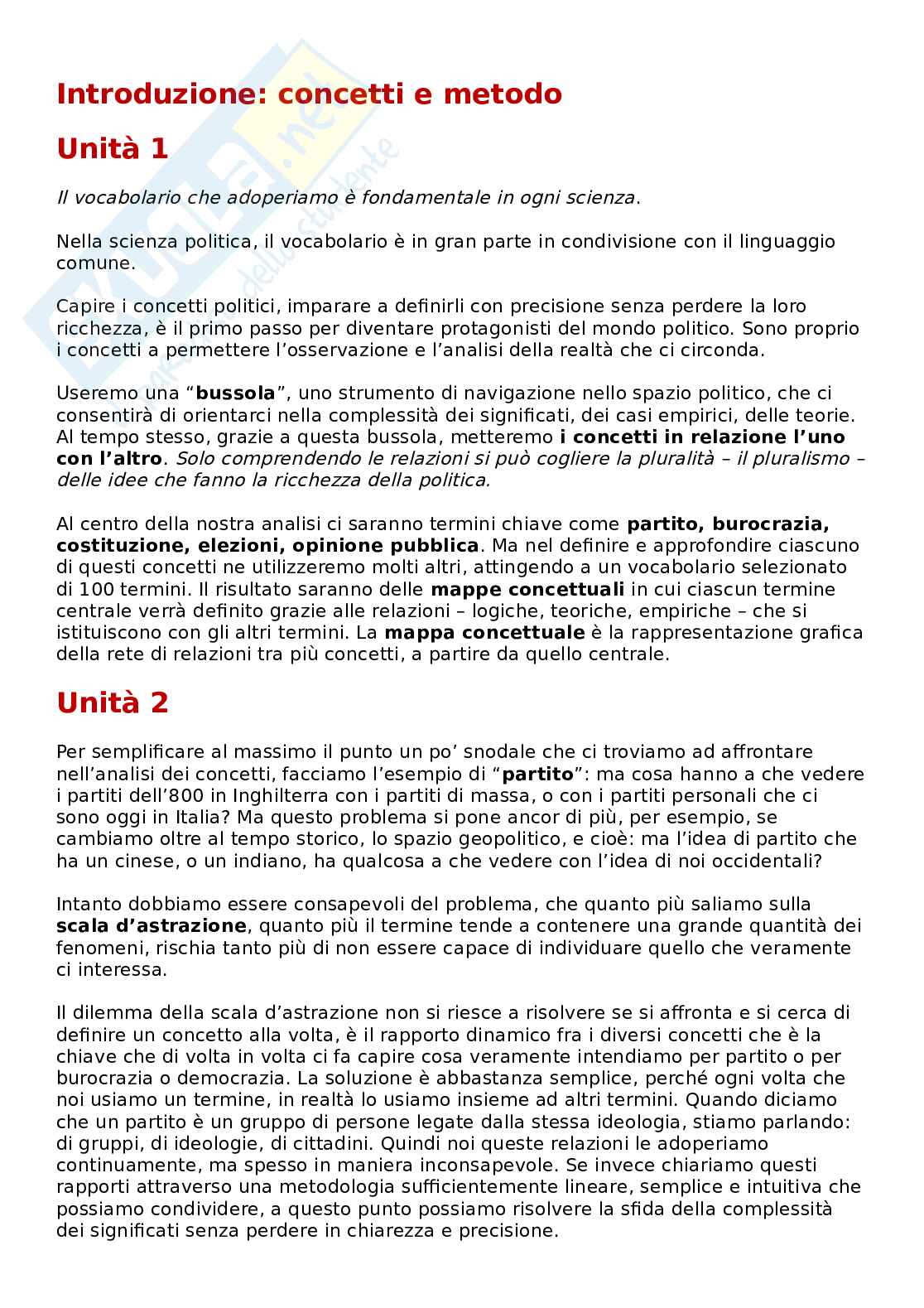 Introduzione: concetti e metodo

Unità 1

Il vocabolario che adoperiamo è fondamentale in ogni scienza.

Nella scienza politica, il vocabolario è in gran parte in condivisione con il linguaggio comune.

Capire i concetti politici, imparare a definirli con precisione senza perdere la loro ricchezza, è il primo passo per diventare protagonisti del mondo politico. Sono proprio i concetti a permettere l'osservazione e l'analisi della realtà che ci circonda.

Useremo una "bussola", uno strumento di navigazione nello spazio politico, che ci consentirà di orientarci nella complessità dei significati, dei casi empirici, delle teorie. Al tempo stesso, grazie a questa bussola, metteremo i concetti in relazione l'uno con l'altro. Solo comprendendo le relazioni si può cogliere la pluralità – il pluralismo – delle idee che fanno la ricchezza della politica.

Al centro della nostra analisi ci saranno termini chiave come partito, burocrazia, costituzione, elezioni, opinione pubblica. Ma nel definire e approfondire ciascuno di questi concetti ne utilizzeremo molti altri, attingendo a un vocabolario selezionato di 100 termini. Il risultato saranno delle mappe concettuali in cui ciascun termine centrale verrà definito grazie alle relazioni – logiche, teoriche, empiriche – che si istituiscono con gli altri termini. La mappa concettuale è la rappresentazione grafica della rete di relazioni tra più concetti, a partire da quello centrale.

Unità 2

Per semplificare al massimo il punto un po' snodale che ci troviamo ad affrontare nell'analisi dei concetti, facciamo l'esempio di "partito": ma cosa hanno a che vedere i partiti dell'800 in Inghilterra con i partiti di massa, o con i partiti personali che ci sono oggi in Italia? Ma questo problema si pone ancor di più, per esempio, se cambiamo oltre al tempo storico, lo spazio geopolitico, e cioè: ma l'idea di partito che ha un cinese, o un indiano, ha qualcosa a che vedere con l'idea di noi occidentali?

Intanto dobbiamo essere consapevoli del problema, che quanto più saliamo sulla scala d'astrazione, quanto più il termine tende a contenere una grande quantità dei fenomeni, rischia tanto più di non essere capace di individuare quello che veramente ci interessa.

Il dilemma della scala d'astrazione non si riesce a risolvere se si affronta e si cerca di definire un concetto alla volta, è il rapporto dinamico fra i diversi concetti che è la chiave che di volta in volta ci fa capire cosa veramente intendiamo per partito o per burocrazia o democrazia. La soluzione è abbastanza semplice, perché ogni volta che noi usiamo un termine, in realtà lo usiamo insieme ad altri termini. Quando diciamo che un partito è un gruppo di persone legate dalla stessa ideologia, stiamo parlando: di gruppi, di ideologie, di cittadini. Quindi noi queste relazioni le adoperiamo continuamente, ma spesso in maniera inconsapevole. Se invece chiariamo questi rapporti attraverso una metodologia sufficientemente lineare, semplice e intuitiva che possiamo condividere, a questo punto possiamo risolvere la sfida della complessità dei significati senza perdere in chiarezza e precisione.